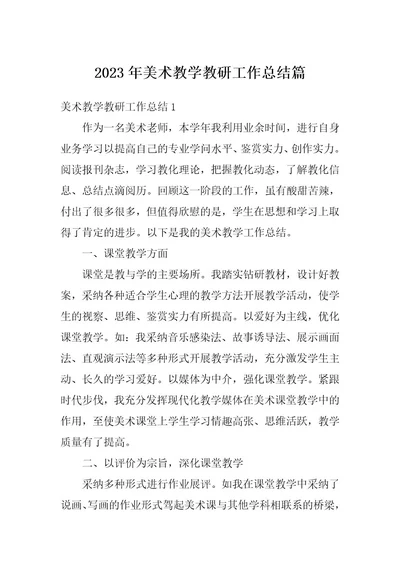 2023年美术教学教研工作总结篇

美术教学教研工作总结1

作为一名美术老师，本学年我利用业余时间，进行自身业务学习以提高自己的专业学问水平、鉴赏实力、创作实力。阅读报刊杂志，学习教化理论，把握教化动态，了解教化信息、总结点滴阅历。回顾这一阶段的工作，虽有酸甜苦辣，付出了很多很多，但值得欣慰的是，学生在思想和学习上取得了肯定的进步。以下是我的美术教学工作总结。

一、课堂教学方面

课堂是教与学的主要场所。我踏实钻研教材，设计好教案，采纳各种适合学生心理的教学方法开展教学活动，使学生的视察、思维、鉴赏实力有所提高。以爱好为主线，优化课堂教学。如：我采纳音乐感染法、故事诱导法、展示画面法、直观演示法等多种形式开展教学活动，充分激发学生主动、长久的学习爱好。以媒体为中介，强化课堂教学。紧跟时代步伐，我充分发挥现代化教学媒体在美术课堂教学中的作用，至使美术课堂上学生学习情趣高张、思维活跃，教学质量有了提高。

二、以评价为宗旨，深化课堂教学

采纳多种形式进行作业展评。如我在课堂教学中采纳了说画、写画的作业形式驾起美术课与其他学科相联系的桥梁，